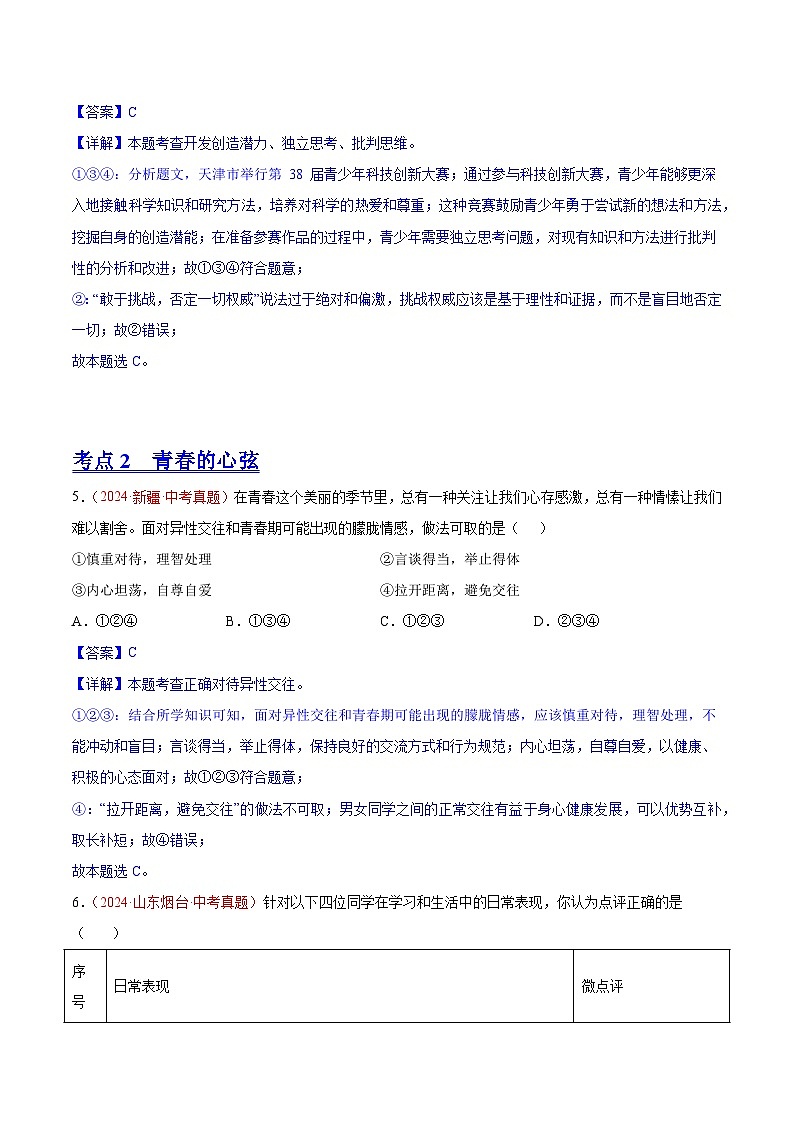 【答案】C

【详解】本题考查开发创造潜力、独立思考、批判思维。

①③④：分析题文，天津市举行第 38 届青少年科技创新大赛；通过参与科技创新大赛，青少年能够更深入地接触科学知识和研究方法，培养对科学的热爱和尊重；这种竞赛鼓励青少年勇于尝试新的想法和方法，挖掘自身的创造潜能；在准备参赛作品的过程中，青少年需要独立思考问题，对现有知识和方法进行批判性的分析和改进；故①③④符合题意；

②：“敢于挑战，否定一切权威”说法过于绝对和偏激，挑战权威应该是基于理性和证据，而不是盲目地否定一切；故②错误；

故本题选 C。

考点 2　青春的心弦

5．（2024·新疆·中考真题）在青春这个美丽的季节里，总有一种关注让我们心存感激，总有一种情愫让我们难以割舍。面对异性交往和青春期可能出现的朦胧情感，做法可取的是（　）

①慎重对待，理智处理　②言谈得当，举止得体

③内心坦荡，自尊自爱　④拉开距离，避免交往

A．①②④　B．①③④　C．①②③　D．②③④

【答案】C

【详解】本题考查正确对待异性交往。

①②③：结合所学知识可知，面对异性交往和青春期可能出现的朦胧情感，应该慎重对待，理智处理，不能冲动和盲目；言谈得当，举止得体，保持良好的交流方式和行为规范；内心坦荡，自尊自爱，以健康、积极的心态面对；故①②③符合题意；

④：“拉开距离，避免交往”的做法不可取；男女同学之间的正常交往有益于身心健康发展，可以优势互补，取长补短；故④错误；

故本题选 C。

6．（2024·山东烟台·中考真题）针对以下四位同学在学习和生活中的日常表现，你认为点评正确的是（　）

| 序号 | 日常表现 | 微点评 |
|---|---|---|